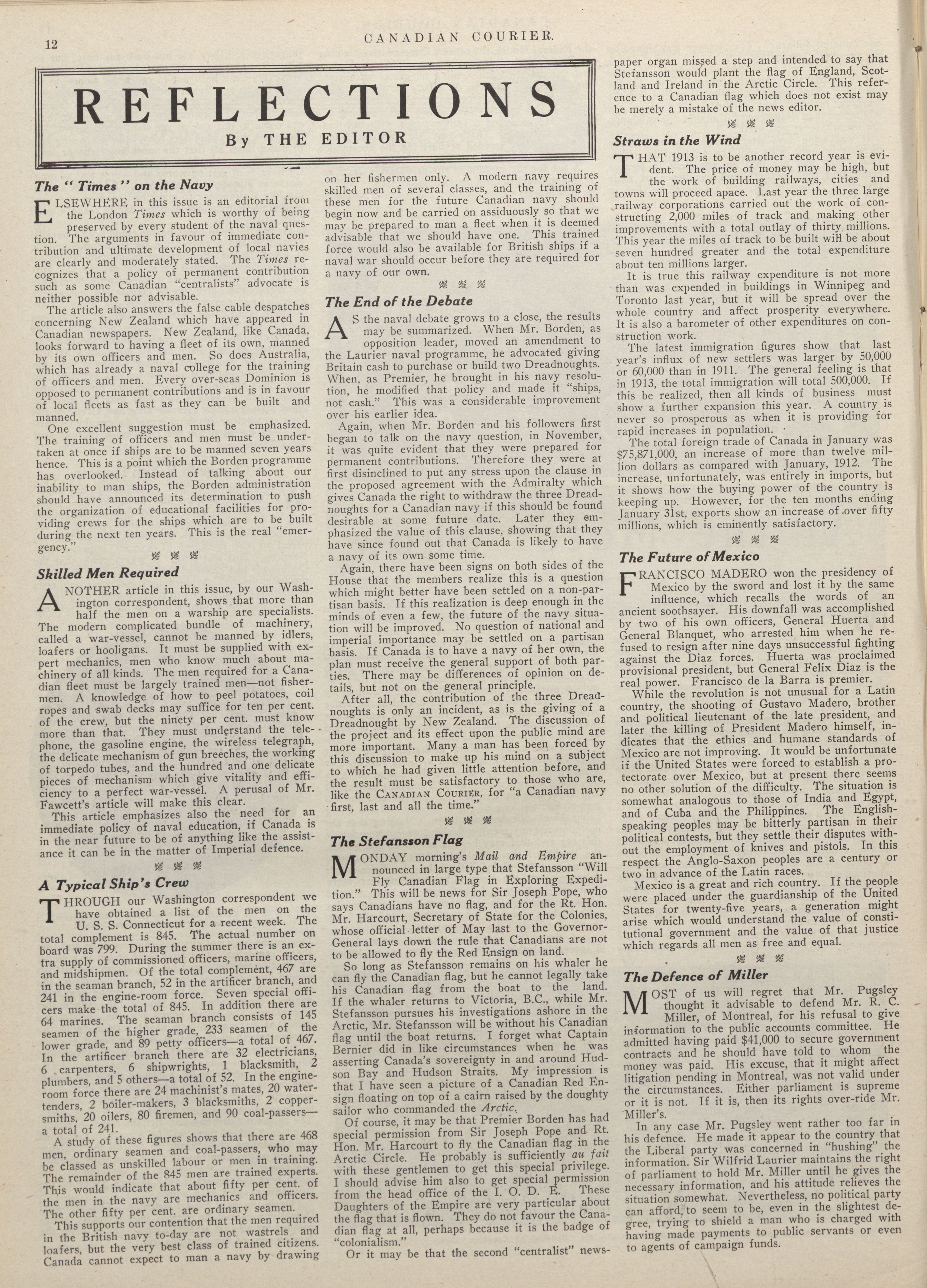 12 CANADIAN COURIER.

REFLECTIONS

By THE EDITOR

The "Times" on the Navy

ELSEWHERE in this issue is an editorial from the London Times which is worthy of being preserved by every student of the naval question. The arguments in favour of immediate contribution and ultimate development of local navies are clearly and moderately stated. The Times recognizes that a policy of permanent contribution such as some Canadian "centralists" advocate is neither possible nor advisable.

The article also answers the false cable despatches concerning New Zealand which have appeared in Canadian newspapers. New Zealand, like Canada, looks forward to having a fleet of its own, manned by its own officers and men. So does Australia, which has already a naval college for the training of officers and men. Every over-seas Dominion is opposed to permanent contributions and is in favour of local fleets as fast as they can be built and manned.

One excellent suggestion must be emphasized. The training of officers and men must be undertaken at once if ships are to be manned seven years hence. This is a point which the Borden programme has overlooked. Instead of talking about our inability to man ships, the Borden administration should have announced its determination to push the organization of educational facilities for providing crews for the ships which are to be built during the next ten years. This is the real "emergency."

Skilled Men Required

ANOTHER article in this issue, by our Washington correspondent, shows that more than half the men on a warship are specialists. The modern complicated bundle of machinery, called a war-vessel, cannot be manned by idlers, loafers or hooligans. It must be supplied with expert mechanics, men who know much about machinery of all kinds. The men required for a Canadian fleet must be largely trained men—not fishermen. A knowledge of how to peel potatoes, coil ropes and swab decks may suffice for ten per cent. of the crew, but the ninety per cent. must know more than that. They must understand the telephone, the gasoline engine, the wireless telegraph, the delicate mechanism of gun breeches, the working of torpedo tubes, and the hundred and one delicate pieces of mechanism which give vitality and efficiency to a perfect war-vessel. A perusal of Mr. Fawcett's article will make this clear.

This article emphasizes also the need for an immediate policy of naval education, if Canada is in the near future to be of anything like the assistance it can be in the matter of Imperial defence.

A Typical Ship's Crew

THROUGH our Washington correspondent we have obtained a list of the men on the U. S. S. Connecticut for a recent week. The total complement is 845. The actual number on board was 799. During the summer there is an extra supply of commissioned officers, marine officers, and midshipmen. Of the total complement, 467 are in the seaman branch, 52 in the artificer branch, and 241 in the engine-room force. Seven special officers make the total of 845. In addition there are 64 marines. The seaman branch consists of 145 seamen of the higher grade, 233 seamen of the lower grade, and 89 petty officers—a total of 467. In the artificer branch there are 32 electricians, 6 carpenters, 6 shipwrights, 1 blacksmith, 2 plumbers, and 5 others—a total of 52. In the engine-room force there are 24 machinist's mates, 20 water-tenders, 2 boiler-makers, 3 blacksmiths, 2 coppersmiths, 20 oilers, 80 firemen, and 90 coal-passers—a total of 241.

A study of these figures shows that there are 468 men, ordinary seamen and coal-passers, who may be classed as unskilled labour or men in training. The remainder of the 845 men are trained experts. This would indicate that about fifty per cent. of the men in the navy are mechanics and officers. The other fifty per cent. are ordinary seamen.

This supports our contention that the men required in the British navy to-day are not wastrels and loafers, but the very best class of trained citizens. Canada cannot expect to man a navy by drawing on her fishermen only. A modern navy requires skilled men of several classes, and the training of these men for the future Canadian navy should begin now and be carried on assiduously so that we may be prepared to man a fleet when it is deemed advisable that we should have one. This trained force would also be available for British ships if a naval war should occur before they are required for a navy of our own.

The End of the Debate

AS the naval debate grows to a close, the results may be summarized. When Mr. Borden, as opposition leader, moved an amendment to the Laurier naval programme, he advocated giving Britain cash to purchase or build two Dreadnoughts. When, as Premier, he brought in his navy resolution, he modified that policy and made it "ships, not cash." This was a considerable improvement over his earlier idea.

Again, when Mr. Borden and his followers first began to talk on the navy question, in November, it was quite evident that they were prepared for permanent contributions. Therefore they were at first disinclined to put any stress upon the clause in the proposed agreement with the Admiralty which gives Canada the right to withdraw the three Dreadnoughts for a Canadian navy if this should be found desirable at some future date. Later they emphasized the value of this clause, showing that they have since found out that Canada is likely to have a navy of its own some time.

Again, there have been signs on both sides of the House that the members realize this is a question which might better have been settled on a non-partisan basis. If this realization is deep enough in the minds of even a few, the future of the navy situation will be improved. No question of national and imperial importance may be settled on a partisan basis. If Canada is to have a navy of her own, the plan must receive the general support of both parties. There may be differences of opinion on details, but not on the general principle.

After all, the contribution of the three Dreadnoughts is only an incident, as is the giving of a Dreadnought by New Zealand. The discussion of the project and its effect upon the public mind are more important. Many a man has been forced by this discussion to make up his mind on a subject to which he had given little attention before, and the result must be satisfactory to those who are, like the CANADIAN COURIER, for "a Canadian navy first, last and all the time."

The Stefansson Flag

MONDAY morning's Mail and Empire announced in large type that Stefansson "Will Fly Canadian Flag in Exploring Expedition." This will be news for Sir Joseph Pope, who says Canadians have no flag, and for the Rt. Hon. Mr. Harcourt, Secretary of State for the Colonies, whose official letter of May last to the Governor-General lays down the rule that Canadians are not to be allowed to fly the Red Ensign on land.

So long as Stefansson remains on his whaler he can fly the Canadian flag, but he cannot legally take his Canadian flag from the boat to the land. If the whaler returns to Victoria, B.C., while Mr. Stefansson pursues his investigations ashore in the Arctic, Mr. Stefansson will be without his Canadian flag until the boat returns. I forget what Captain Bernier did in like circumstances when he was asserting Canada's sovereignty in and around Hudson Bay and Hudson Straits. My impression is that I have seen a picture of a Canadian Red Ensign floating on top of a cairn raised by the doughty sailor who commanded the Arctic.

Of course, it may be that Premier Borden has had special permission from Sir Joseph Pope and Rt. Hon. Mr. Harcourt to fly the Canadian flag in the Arctic Circle. He probably is sufficiently au fait with these gentlemen to get this special privilege. I should advise him also to get special permission from the head office of the I. O. D. E. These Daughters of the Empire are very particular about the flag that is flown. They do not favour the Canadian flag at all, perhaps because it is the badge of "colonialism."

Or it may be that the second "centralist" newspaper organ missed a step and intended to say that Stefansson would plant the flag of England, Scotland and Ireland in the Arctic Circle. This reference to a Canadian flag which does not exist may be merely a mistake of the news editor.

Straws in the Wind

THAT 1913 is to be another record year is evident. The price of money may be high, but the work of building railways, cities and towns will proceed apace. Last year the three large railway corporations carried out the work of constructing 2,000 miles of track and making other improvements with a total outlay of thirty millions. This year the miles of track to be built will be about seven hundred greater and the total expenditure about ten millions larger.

It is true this railway expenditure is not more than was expended in buildings in Winnipeg and Toronto last year, but it will be spread over the whole country and affect prosperity everywhere. It is also a barometer of other expenditures on construction work.

The latest immigration figures show that last year's influx of new settlers was larger by 50,000 or 60,000 than in 1911. The general feeling is that in 1913, the total immigration will total 500,000. If this be realized, then all kinds of business must show a further expansion this year. A country is never so prosperous as when it is providing for rapid increases in population.

The total foreign trade of Canada in January was $75,871,000, an increase of more than twelve million dollars as compared with January, 1912. The increase, unfortunately, was entirely in imports, but it shows how the buying power of the country is keeping up. However, for the ten months ending January 31st, exports show an increase of over fifty millions, which is eminently satisfactory.

The Future of Mexico

FRANCISCO MADERO won the presidency of Mexico by the sword and lost it by the same influence, which recalls the words of an ancient soothsayer. His downfall was accomplished by two of his own officers, General Huerta and General Blanquet, who arrested him when he refused to resign after nine days unsuccessful fighting against the Diaz forces. Huerta was proclaimed provisional president, but General Felix Diaz is the real power. Francisco de la Barra is premier.

While the revolution is not unusual for a Latin country, the shooting of Gustavo Madero, brother and political lieutenant of the late president, and later the killing of President Madero himself, indicates that the ethics and humane standards of Mexico are not improving. It would be unfortunate if the United States were forced to establish a protectorate over Mexico, but at present there seems no other solution of the difficulty. The situation is somewhat analogous to those of India and Egypt, and of Cuba and the Philippines. The English-speaking peoples may be bitterly partisan in their political contests, but they settle their disputes without the employment of knives and pistols. In this respect the Anglo-Saxon peoples are a century or two in advance of the Latin races.

Mexico is a great and rich country. If the people were placed under the guardianship of the United States for twenty-five years, a generation might arise which would understand the value of constitutional government and the value of that justice which regards all men as free and equal.

The Defence of Miller

MOST of us will regret that Mr. Pugsley thought it advisable to defend Mr. R. C. Miller, of Montreal, for his refusal to give information to the public accounts committee. He admitted having paid $41,000 to secure government contracts and he should have told to whom the money was paid. His excuse, that it might affect litigation pending in Montreal, was not valid under the circumstances. Either parliament is supreme or it is not. If it is, then its rights over-ride Mr. Miller's.

In any case Mr. Pugsley went rather too far in his defence. He made it appear to the country that the Liberal party was concerned in "hushing" the information. Sir Wilfrid Laurier maintains the right of parliament to hold Mr. Miller until he gives the necessary information, and his attitude relieves the situation somewhat. Nevertheless, no political party can afford to seem to be, even in the slightest degree, trying to shield a man who is charged with having made payments to public servants or even to agents of campaign funds.